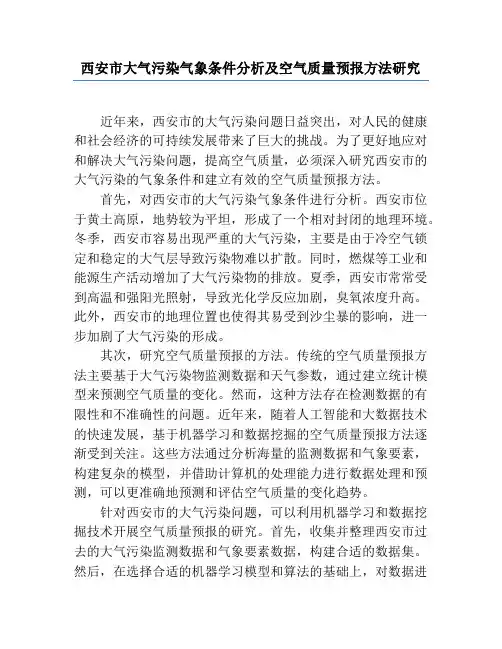 西安市大气污染气象条件分析及空气质量预报方法研究

近年来，西安市的大气污染问题日益突出，对人民的健康和社会经济的可持续发展带来了巨大的挑战。为了更好地应对和解决大气污染问题，提高空气质量，必须深入研究西安市的大气污染的气象条件和建立有效的空气质量预报方法。

首先，对西安市的大气污染气象条件进行分析。西安市位于黄土高原，地势较为平坦，形成了一个相对封闭的地理环境。冬季，西安市容易出现严重的大气污染，主要是由于冷空气锁定和稳定的大气层导致污染物难以扩散。同时，燃煤等工业和能源生产活动增加了大气污染物的排放。夏季，西安市常常受到高温和强阳光照射，导致光化学反应加剧，臭氧浓度升高。此外，西安市的地理位置也使得其易受到沙尘暴的影响，进一步加剧了大气污染的形成。

其次，研究空气质量预报的方法。传统的空气质量预报方法主要基于大气污染物监测数据和天气参数，通过建立统计模型来预测空气质量的变化。然而，这种方法存在检测数据的有限性和不准确性的问题。近年来，随着人工智能和大数据技术的快速发展，基于机器学习和数据挖掘的空气质量预报方法逐渐受到关注。这些方法通过分析海量的监测数据和气象要素，构建复杂的模型，并借助计算机的处理能力进行数据处理和预测，可以更准确地预测和评估空气质量的变化趋势。

针对西安市的大气污染问题，可以利用机器学习和数据挖掘技术开展空气质量预报的研究。首先，收集并整理西安市过去的大气污染监测数据和气象要素数据，构建合适的数据集。然后，在选择合适的机器学习模型和算法的基础上，对数据进